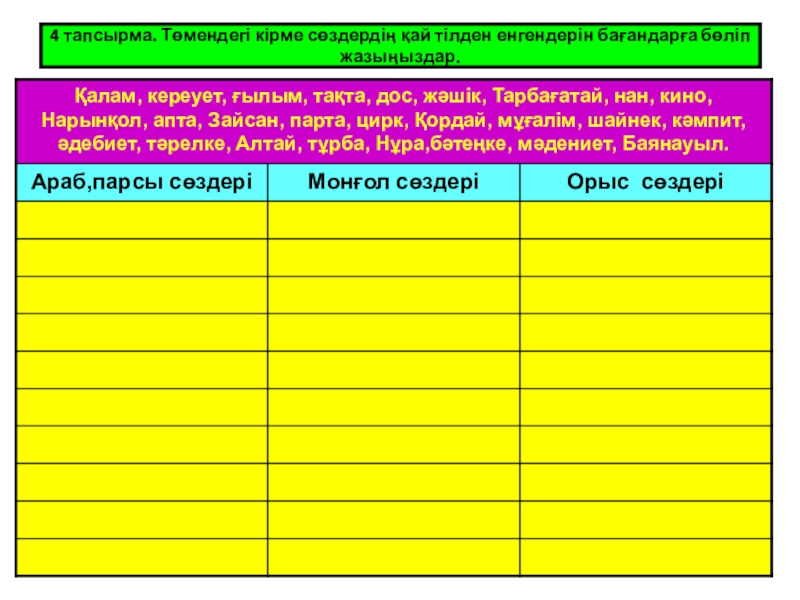 4 тапсырма. Төмендегі кірме сөздердің қай тілден енгендерін бағандарға бөліп жазыңыздар.

Қалам, кереует, ғылым, тақта, дос, жәшік, Тарбағатай, нан, кино, Нарынқол, апта, Зайсан, парта, цирк, Қордай, мұғалім, шайнек, кәмпит, әдебиет, тәрелке, Алтай, тұрба, Нұра,бәтеңке, мәдениет, Баянауыл.

| Араб,парсы сөздері | Монғол сөздері | Орыс сөздері |
|---|---|---|
| | | |
| | | |
| | | |
| | | |
| | | |
| | | |
| | | |
| | | |
| | | |
| | | |